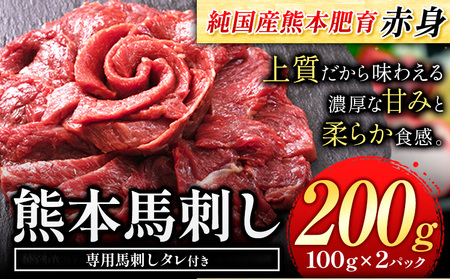 純国産熊本肥育 赤身

上質だから味わえる
濃厚な甘みと
柔らか食感。

熊本馬刺し

専用馬刺しタレ付き

200g
100g×2パック